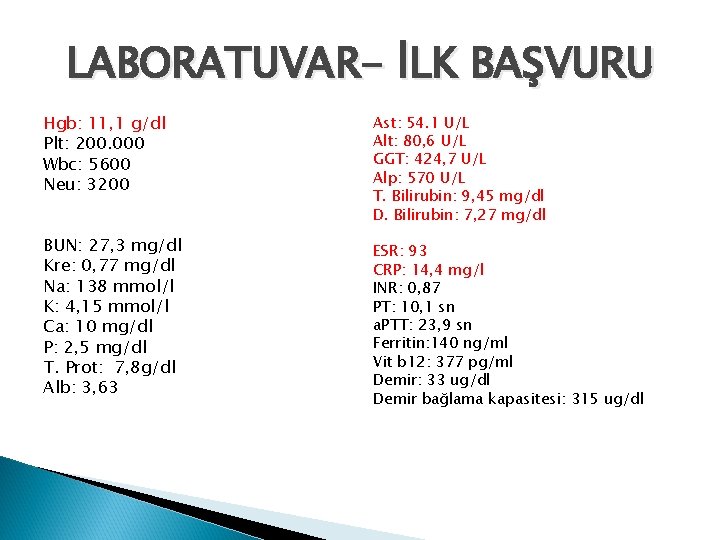 LABORATUVAR- İLK BAŞVURU

Hgb: 11,1 g/dl
Plt: 200.000
Wbc: 5600
Neu: 3200

BUN: 27,3 mg/dl
Kre: 0,77 mg/dl
Na: 138 mmol/l
K: 4,15 mmol/l
Ca: 10 mg/dl
P: 2,5 mg/dl
T. Prot: 7,8g/dl
Alb: 3,63

Ast: 54.1 U/L
Alt: 80,6 U/L
GGT: 424,7 U/L
Alp: 570 U/L
T. Bilirubin: 9,45 mg/dl
D. Bilirubin: 7,27 mg/dl

ESR: 93
CRP: 14,4 mg/l
INR: 0,87
PT: 10,1 sn
aPTT: 23,9 sn
Ferritin:140 ng/ml
Vit b12: 377 pg/ml
Demir: 33 ug/dl
Demir bağlama kapasitesi: 315 ug/dl